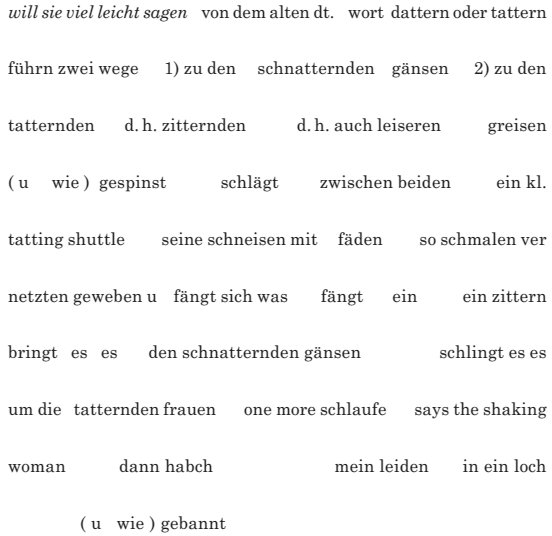 will sie viel leicht sagen von dem alten dt. wort dattern oder tattern führn zwei wege 1) zu den schnatternden gänsen 2) zu den tatternden d. h. zitternden d. h. auch leiseren greisen ( u wie ) gespinst schlägt zwischen beiden ein kl. tatting shuttle seine schneisen mit fäden so schmalen ver netzten geweben u fängt sich was fängt ein ein zittern bringt es es den schnatternden gänsen schlingt es es um die tatternden frauen one more schlaufe says the shaking woman dann habch mein leiden in ein loch ( u wie ) gebannt